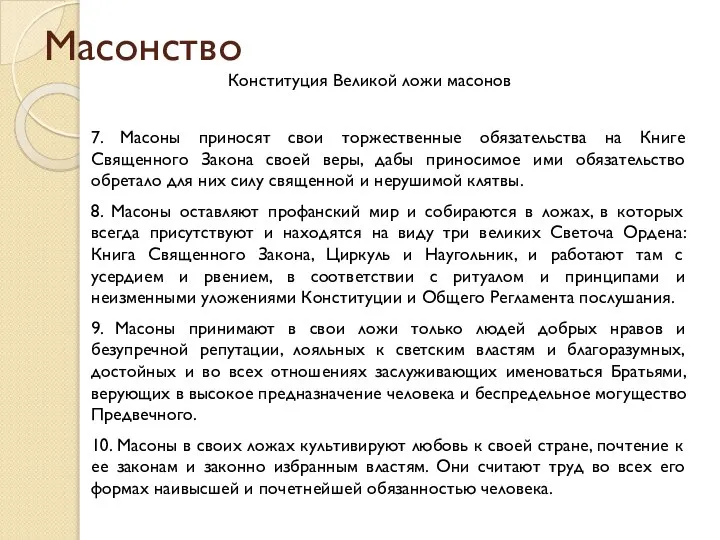 Масонство

Конституция Великой ложи масонов

7. Масоны приносят свои торжественные обязательства на Книге Священного Закона своей веры, дабы приносимое ими обязательство обретало для них силу священной и нерушимой клятвы.

8. Масоны оставляют профанский мир и собираются в ложах, в которых всегда присутствуют и находятся на виду три великих Светоча Ордена: Книга Священного Закона, Циркуль и Наугольник, и работают там с усердием и рвением, в соответствии с ритуалом и принципами и неизменными уложениями Конституции и Общего Регламента послушания.

9. Масоны принимают в свои ложи только людей добрых нравов и безупречной репутации, лояльных к светским властям и благоразумных, достойных и во всех отношениях заслуживающих именоваться Братьями, верующих в высокое предназначение человека и беспредельное могущество Предвечного.

10. Масоны в своих ложах культивируют любовь к своей стране, почтение к ее законам и законно избранным властям. Они считают труд во всех его формах наивысшей и почетнейшей обязанностью человека.